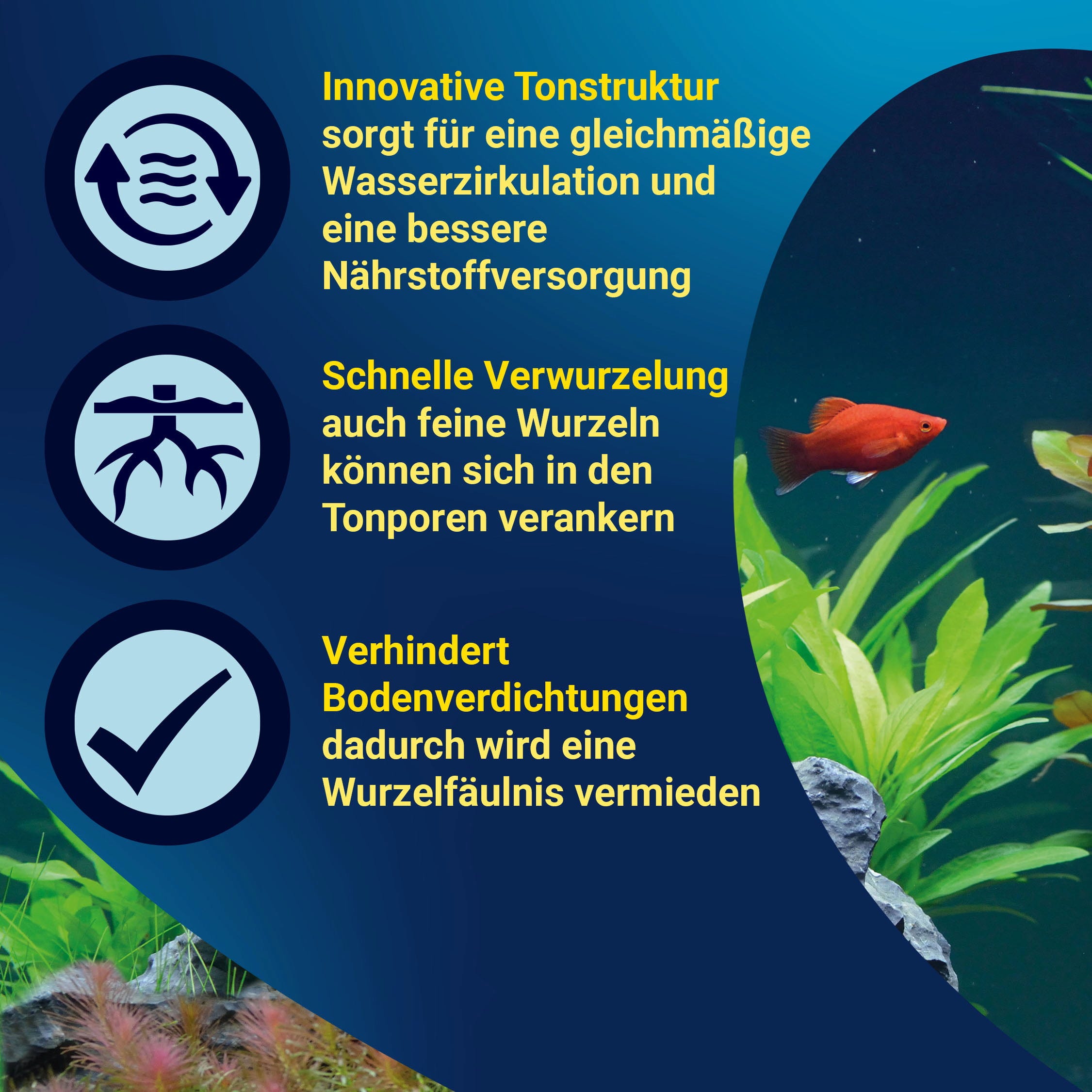 Innovative Tonstruktur sorgt für eine gleichmäßige Wasserzirkulation und eine bessere Nährstoffversorgung

Schnelle Verwurzelung auch feine Wurzeln können sich in den Tonporen verankern

Verhindert Bodenverdichtungen dadurch wird eine Wurzelfäulnis vermieden